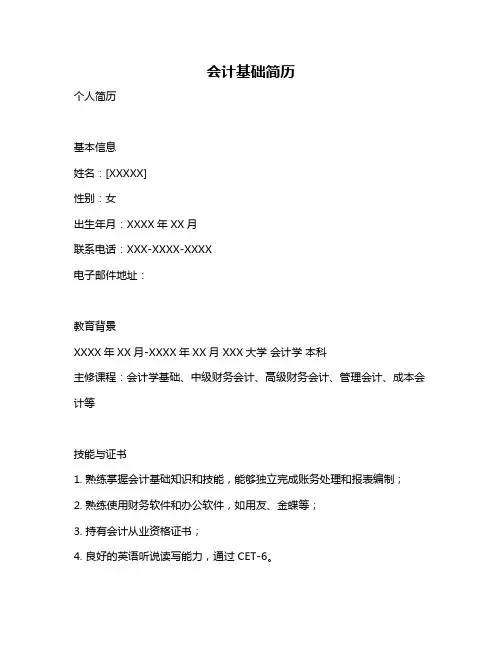 会计基础简历

个人简历

基本信息

姓名：[XXXXX]

性别：女

出生年月：XXXX 年 XX 月

联系电话：XXX-XXXX-XXXX

电子邮件地址：

教育背景

XXXX 年 XX 月-XXXX 年 XX 月 XXX 大学 会计学 本科

主修课程：会计学基础、中级财务会计、高级财务会计、管理会计、成本会计等

技能与证书

1. 熟练掌握会计基础知识和技能，能够独立完成账务处理和报表编制；

2. 熟练使用财务软件和办公软件，如用友、金蝶等；

3. 持有会计从业资格证书；

4. 良好的英语听说读写能力，通过 CET-6。